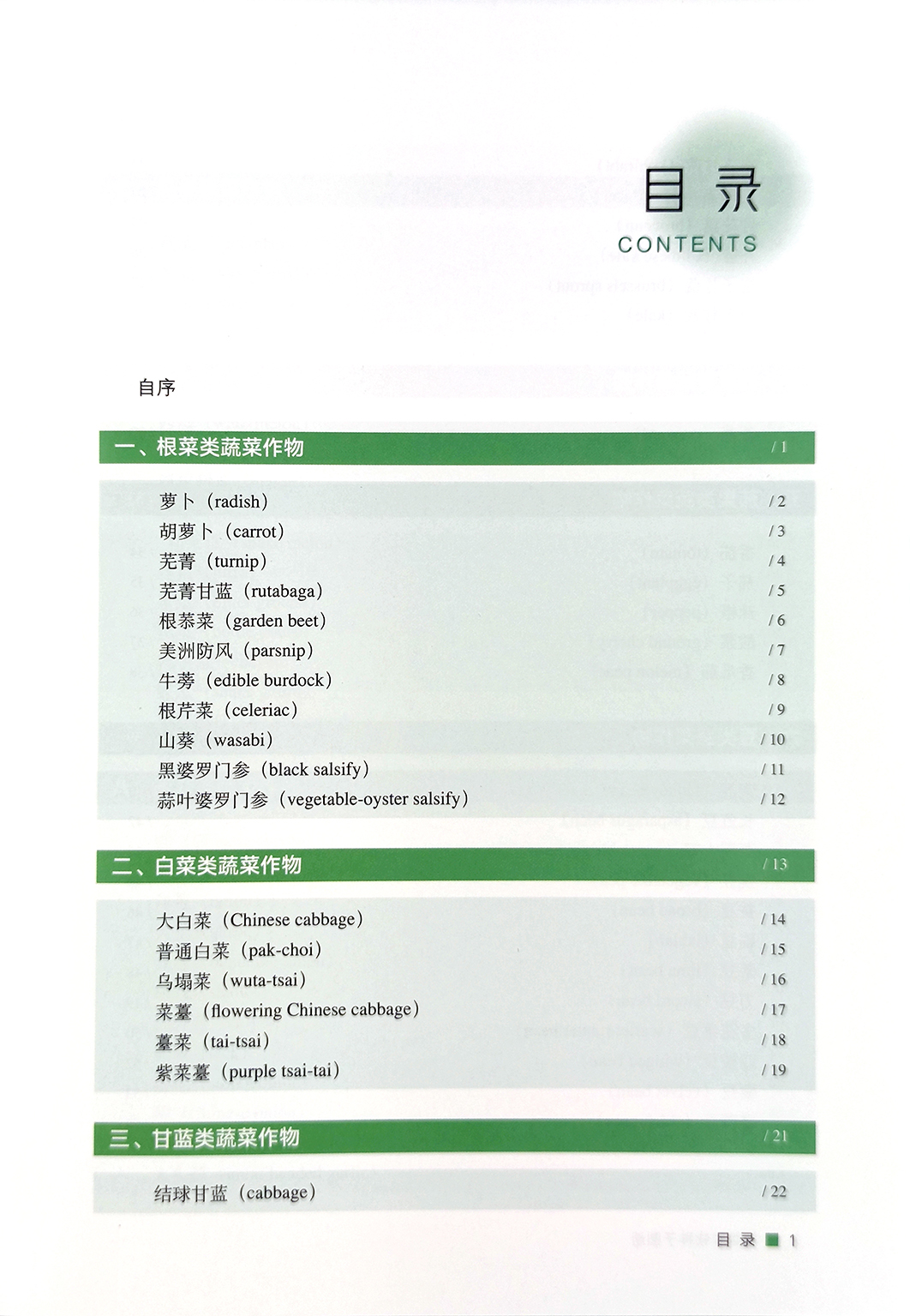 目录
CONTENTS

自序

一、根菜类蔬菜作物 / 1

萝卜（radish） / 2
胡萝卜（carrot） / 3
芜菁（turnip） / 4
芜菁甘蓝（rutabaga） / 5
根菾菜（garden beet） / 6
美洲防风（parsnip） / 7
牛蒡（edible burdock） / 8
根芹菜（celeriac） / 9
山葵（wasabi） / 10
黑婆罗门参（black salsify） / 11
蒜叶婆罗门参（vegetable-oyster salsify） / 12

二、白菜类蔬菜作物 / 13

大白菜（Chinese cabbage） / 14
普通白菜（pak-choi） / 15
乌塌菜（wuta-tsai） / 16
菜薹（flowering Chinese cabbage） / 17
薹菜（tai-tsai） / 18
紫菜薹（purple tsai-tai） / 19

三、甘蓝类蔬菜作物 / 21

结球甘蓝（cabbage） / 22

目录 1